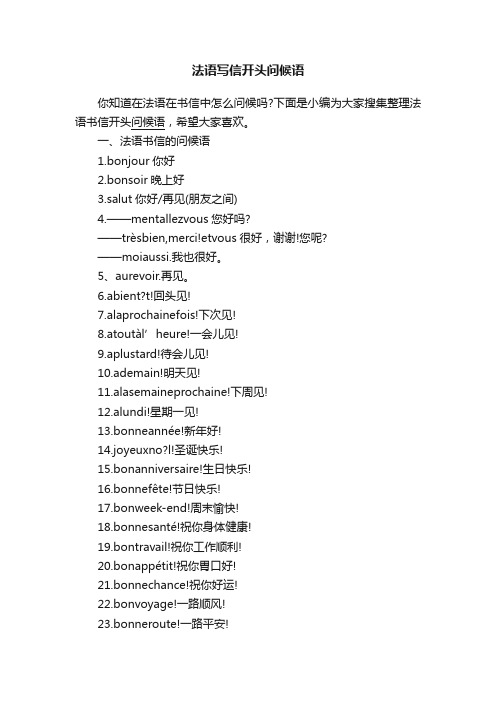 法语写信开头问候语

你知道在法语在书信中怎么问候吗?下面是小编为大家搜集整理法语书信开头问候语，希望大家喜欢。

一、法语书信的问候语

1.bonjour 你好

2.bonsoir 晚上好

3.salut 你好/再见(朋友之间)

4.——mentallezvous 您好吗?

——trèsbien,merci!etvous 很好，谢谢!您呢?

——moiaussi.我也很好。

5、aurevoir.再见。

6.abient?t!回头见!

7.alaprochainefois!下次见!

8.atoutàl’ heure!一会儿见!

9.aplustard!待会儿见!

10.ademain!明天见!

11.alasemaineprochaine!下周见!

12.alundi!星期一见!

13.bonneannée!新年好!

14.joyeuxno?l!圣诞快乐!

15.bonanniversaire!生日快乐!

16.bonnefête!节日快乐!

17.bonweek-end!周末愉快!

18.bonnesanté!祝你身体健康!

19.bontravail!祝你工作顺利!

20.bonappétit!祝你胃口好!

21.bonnechance!祝你好运!

22.bonvoyage!一路顺风!

23.bonneroute!一路平安!